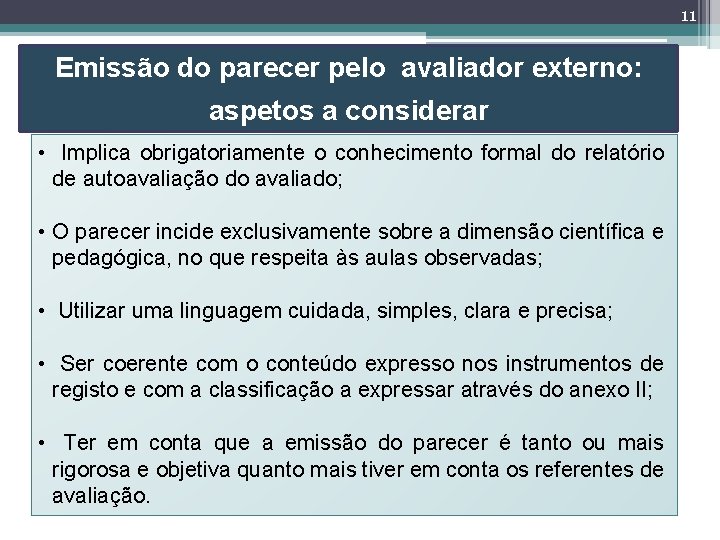 11

Emissão do parecer pelo avaliador externo: aspetos a considerar

• Implica obrigatoriamente o conhecimento formal do relatório de autoavaliação do avaliado;

• O parecer incide exclusivamente sobre a dimensão científica e pedagógica, no que respeita às aulas observadas;

• Utilizar uma linguagem cuidada, simples, clara e precisa;

• Ser coerente com o conteúdo expresso nos instrumentos de registo e com a classificação a expressar através do anexo II;

• Ter em conta que a emissão do parecer é tanto ou mais rigorosa e objetiva quanto mais tiver em conta os referentes de avaliação.